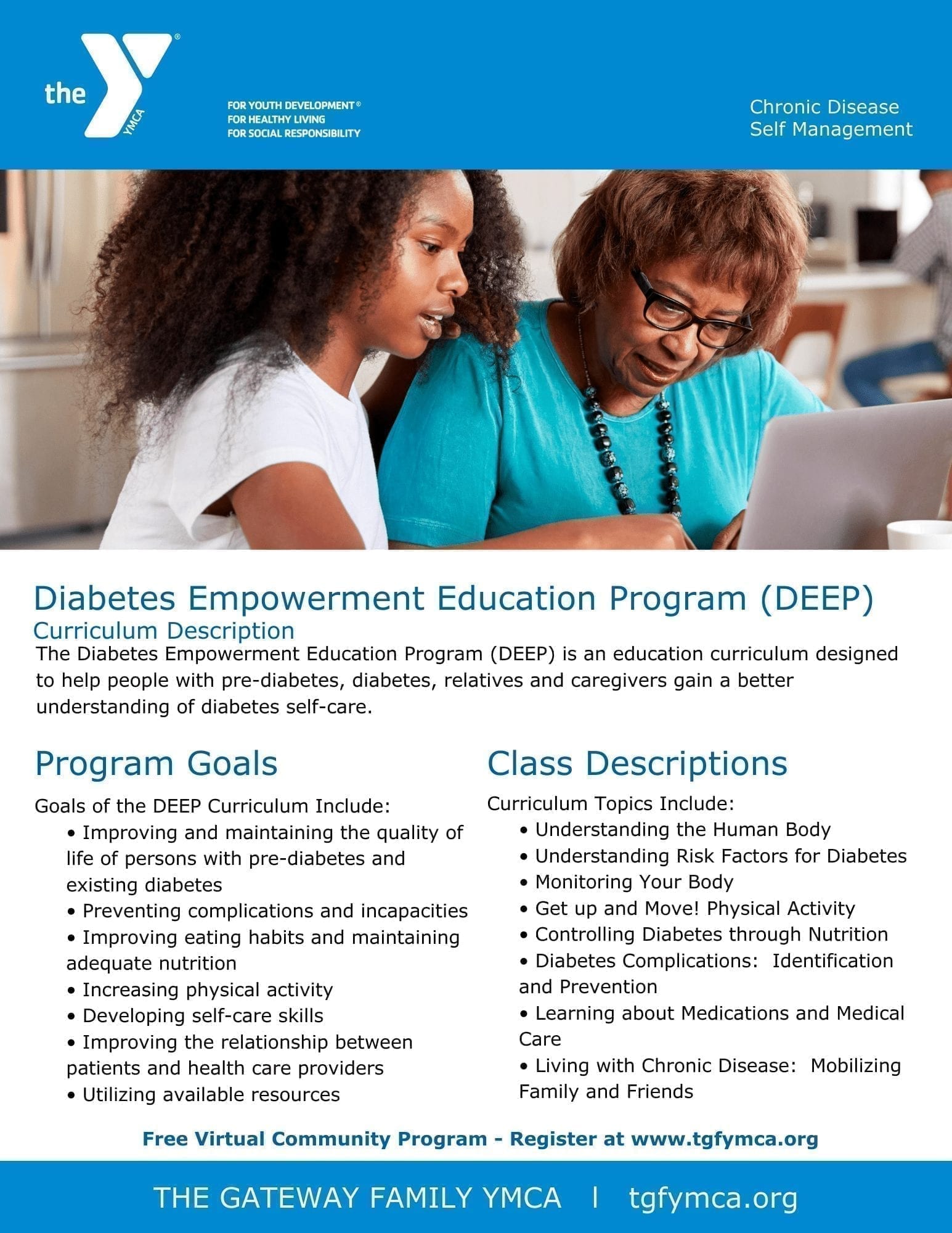 the YMCA

FOR YOUTH DEVELOPMENT®
FOR HEALTHY LIVING
FOR SOCIAL RESPONSIBILITY

Chronic Disease Self Management

Diabetes Empowerment Education Program (DEEP)
Curriculum Description

The Diabetes Empowerment Education Program (DEEP) is an education curriculum designed to help people with pre-diabetes, diabetes, relatives and caregivers gain a better understanding of diabetes self-care.

Program Goals

Goals of the DEEP Curriculum Include:
• Improving and maintaining the quality of life of persons with pre-diabetes and existing diabetes
• Preventing complications and incapacities
• Improving eating habits and maintaining adequate nutrition
• Increasing physical activity
• Developing self-care skills
• Improving the relationship between patients and health care providers
• Utilizing available resources

Class Descriptions

Curriculum Topics Include:
• Understanding the Human Body
• Understanding Risk Factors for Diabetes
• Monitoring Your Body
• Get up and Move! Physical Activity
• Controlling Diabetes through Nutrition
• Diabetes Complications: Identification and Prevention
• Learning about Medications and Medical Care
• Living with Chronic Disease: Mobilizing Family and Friends

Free Virtual Community Program - Register at www.tgfymca.org

THE GATEWAY FAMILY YMCA | tgfymca.org